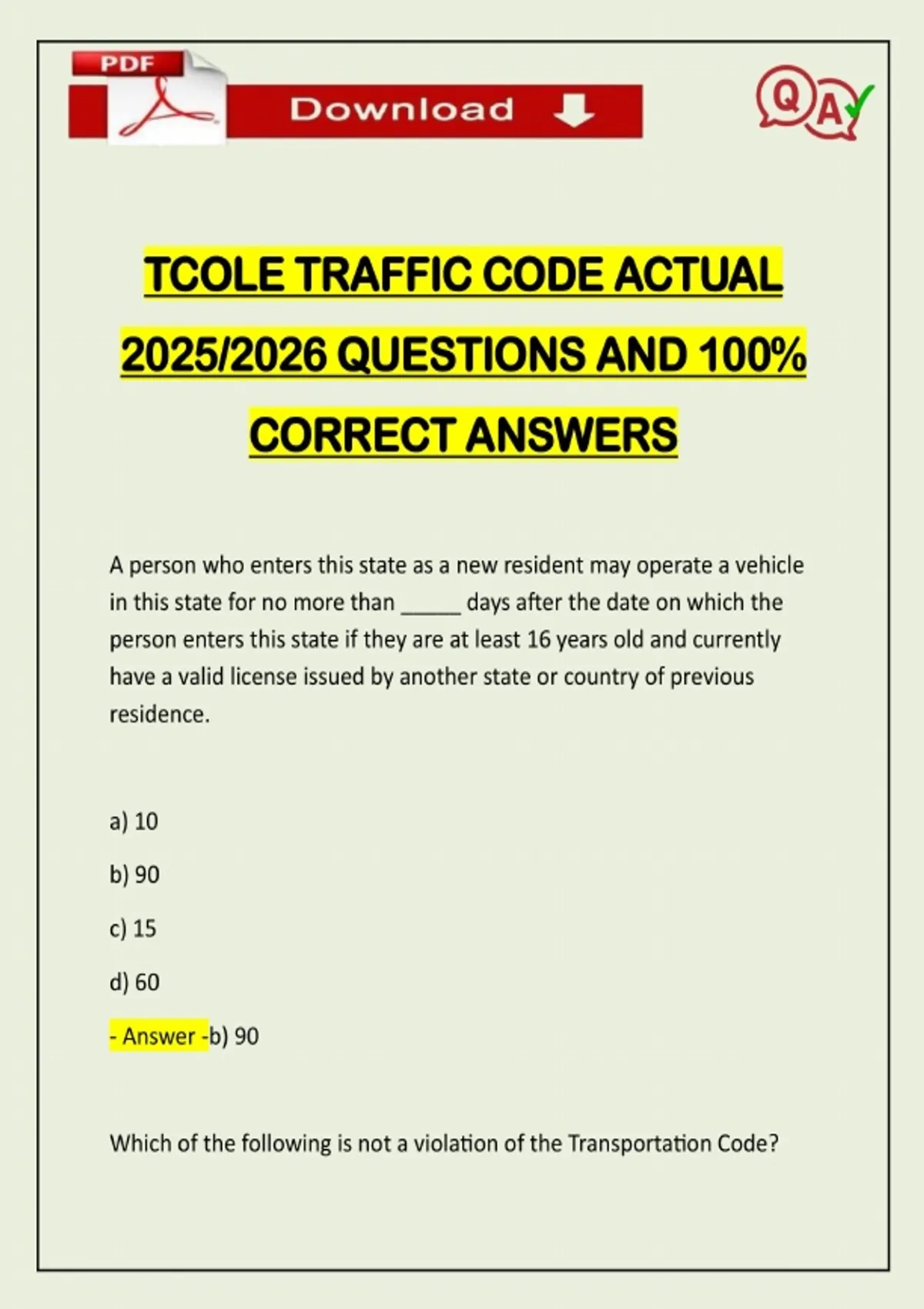 PDF

Download

Q A

TCOLE TRAFFIC CODE ACTUAL 2025/2026 QUESTIONS AND 100% CORRECT ANSWERS

A person who enters this state as a new resident may operate a vehicle in this state for no more than _____ days after the date on which the person enters this state if they are at least 16 years old and currently have a valid license issued by another state or country of previous residence.

a) 10

b) 90

c) 15

d) 60

- Answer -b) 90

Which of the following is not a violation of the Transportation Code?